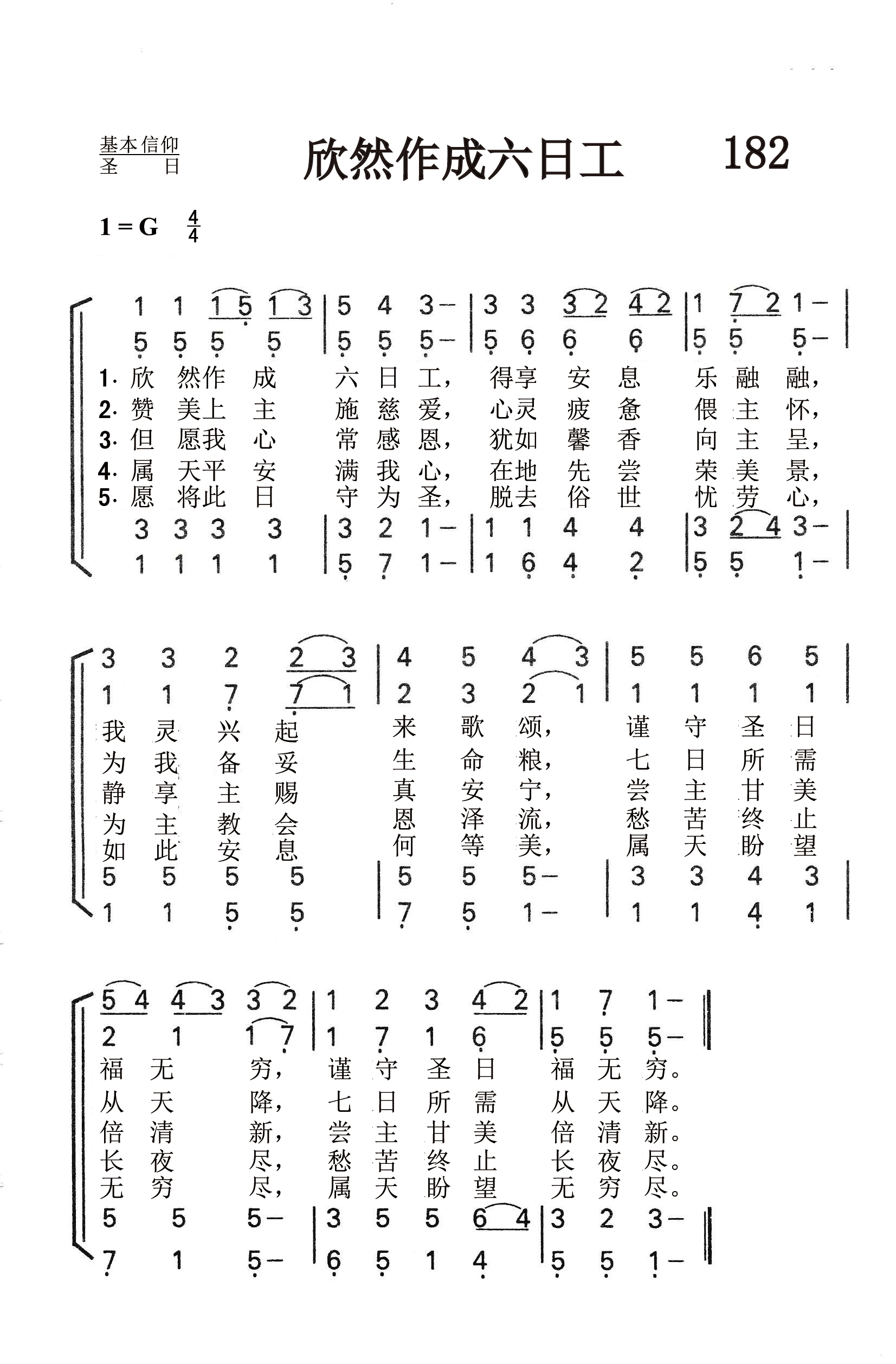 基本信仰
圣　日

欣然作成六日工

182

1 = G $\frac{4}{4}$

1 1 1 5 1 3 | 5 4 3 – | 3 3 3 2 4 2 | 1 7 2 1 – |
5 5 5 5 | 5 5 5 – | 5 6 6 6 | 5 5 5 – |
1. 欣 然作 成 六 日 工， 得享 安 息 乐 融 融，
2. 赞 美上 主 施 慈 爱， 心灵 疲 惫 偎 主 怀，
3. 但 愿我 心 常 感 恩， 犹如 馨 香 向 主 呈，
4. 属 天平 安 满 我 心， 在地 先 尝 荣 美 景，
5. 愿 将此 日 守 为 圣， 脱去 俗 世 忧 劳 心，
3 3 3 3 | 3 2 1 – | 1 1 4 4 | 3 2 4 3 – |
1 1 1 1 | 5 7 1 – | 1 6 4 2 | 5 5 1 – |

3 3 2 2 3 | 4 5 4 3 | 5 5 6 5 |
1 1 7 7 1 | 2 3 2 1 | 1 1 1 1 |
我 灵 兴 起 来 歌 颂， 谨 守 圣 日
为 我 备 妥 生 命 粮， 七 日 所 需
静 享 主 赐 真 安 宁， 尝 主 甘 美
为 主 教 会 恩 泽 流， 愁 苦 终 止
如 此 安 息 何 等 美， 属 天 盼 望
5 5 5 5 | 5 5 5 – | 3 3 4 3 |
1 1 5 5 | 7 5 1 – | 1 1 4 1 |

5 4 4 3 3 2 | 1 2 3 4 2 | 1 7 1 – ‖
2 1 1 7 | 1 7 1 6 | 5 5 5 – ‖
福 无 穷， 谨 守 圣 日 福 无 穷。
从 天 降， 七 日 所 需 从 天 降。
倍 清 新， 尝 主 甘 美 倍 清 新。
长 夜 尽， 愁 苦 终 止 长 夜 尽。
无 穷 尽， 属 天 盼 望 无 穷 尽。
5 5 5 – | 3 5 5 6 4 | 3 2 3 – ‖
7 1 5 – | 6 5 1 4 | 5 5 1 – ‖